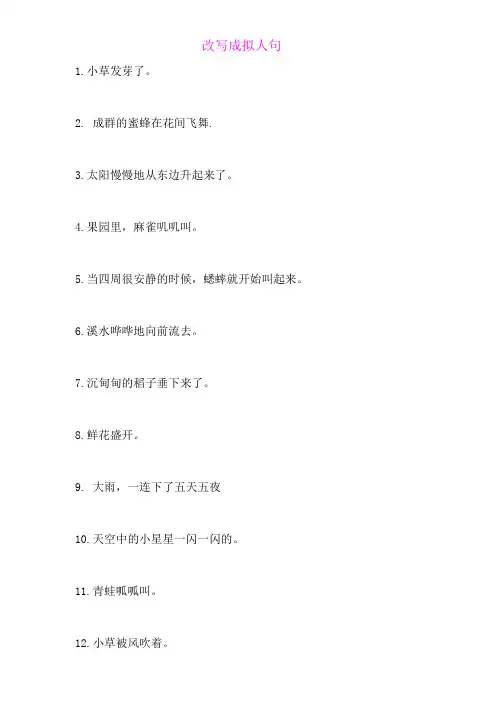 改写成拟人句

1. 小草发芽了。

2. 成群的蜜蜂在花间飞舞.

3. 太阳慢慢地从东边升起来了。

4. 果园里，麻雀叽叽叫。

5. 当四周很安静的时候，蟋蟀就开始叫起来。

6. 溪水哗哗地向前流去。

7. 沉甸甸的稻子垂下来了。

8. 鲜花盛开。

9. 大雨，一连下了五天五夜

10. 天空中的小星星一闪一闪的。

11. 青蛙呱呱叫。

12. 小草被风吹着。